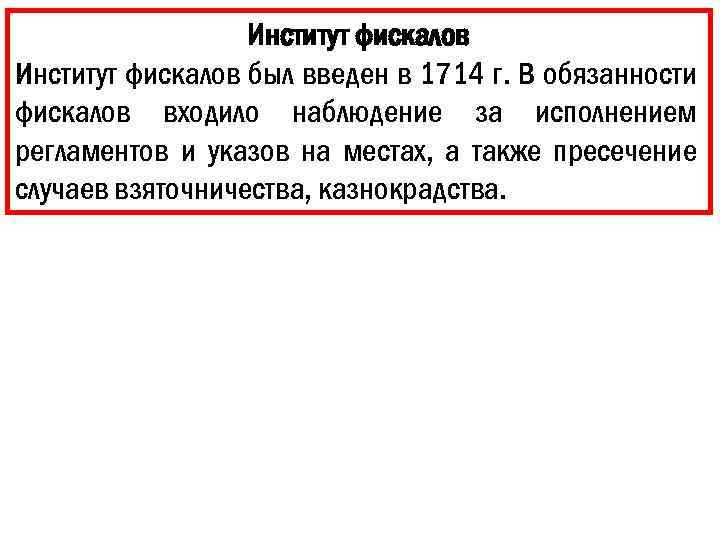 Институт фискалов

Институт фискалов был введен в 1714 г. В обязанности фискалов входило наблюдение за исполнением регламентов и указов на местах, а также пресечение случаев взяточничества, казнокрадства.